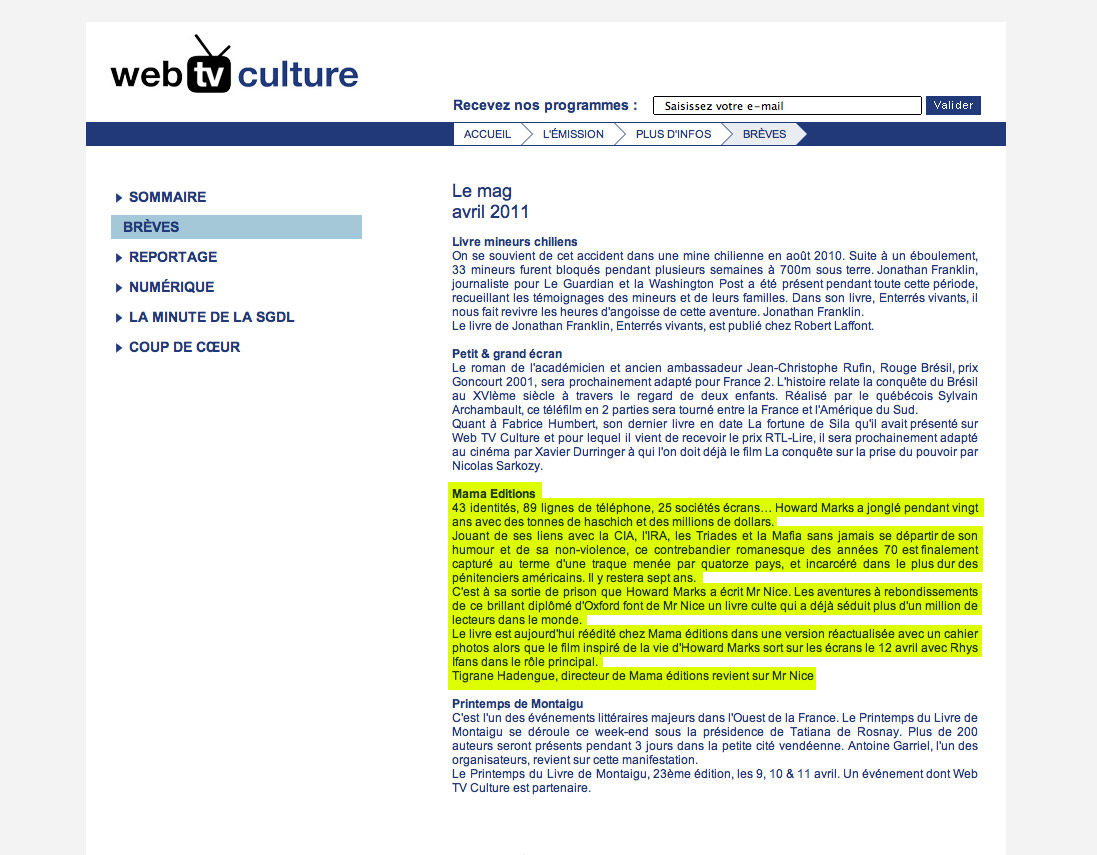 web tv culture

Recevez nos programmes : Saisissez votre e-mail Valider

ACCUEIL L'ÉMISSION PLUS D'INFOS BRÈVES

SOMMAIRE
BRÈVES
REPORTAGE
NUMÉRIQUE
LA MINUTE DE LA SGDL
COUP DE CŒUR

Le mag
avril 2011

Livre mineurs chiliens
On se souvient de cet accident dans une mine chilienne en août 2010. Suite à un éboulement, 33 mineurs furent bloqués pendant plusieurs semaines à 700m sous terre. Jonathan Franklin, journaliste pour Le Guardian et la Washington Post a été présent pendant toute cette période, recueillant les témoignages des mineurs et de leurs familles. Dans son livre, Enterrés vivants, il nous fait revivre les heures d'angoisse de cette aventure. Jonathan Franklin.
Le livre de Jonathan Franklin, Enterrés vivants, est publié chez Robert Laffont.

Petit & grand écran
Le roman de l'académicien et ancien ambassadeur Jean-Christophe Rufin, Rouge Brésil, prix Goncourt 2001, sera prochainement adapté pour France 2. L'histoire relate la conquête du Brésil au XVIème siècle à travers le regard de deux enfants. Réalisé par le québécois Sylvain Archambault, ce téléfilm en 2 parties sera tourné entre la France et l'Amérique du Sud.
Quant à Fabrice Humbert, son dernier livre en date La fortune de Sila qu'il avait présenté sur Web TV Culture et pour lequel il vient de recevoir le prix RTL-Lire, il sera prochainement adapté au cinéma par Xavier Durringer à qui l'on doit déjà le film La conquête sur la prise du pouvoir par Nicolas Sarkozy.

Mama Editions
43 identités, 89 lignes de téléphone, 25 sociétés écrans… Howard Marks a jonglé pendant vingt ans avec des tonnes de haschich et des millions de dollars.
Jouant de ses liens avec la CIA, l'IRA, les Triades et la Mafia sans jamais se départir de son humour et de sa non-violence, ce contrebandier romanesque des années 70 est finalement capturé au terme d'une traque menée par quatorze pays, et incarcéré dans le plus dur des pénitenciers américains. Il y restera sept ans.
C'est à sa sortie de prison que Howard Marks a écrit Mr Nice. Les aventures à rebondissements de ce brillant diplômé d'Oxford font de Mr Nice un livre culte qui a déjà séduit plus d'un million de lecteurs dans le monde.
Le livre est aujourd'hui réédité chez Mama éditions dans une version réactualisée avec un cahier photos alors que le film inspiré de la vie d'Howard Marks sort sur les écrans le 12 avril avec Rhys Ifans dans le rôle principal.
Tigrane Hadengue, directeur de Mama éditions revient sur Mr Nice

Printemps de Montaigu
C'est l'un des événements littéraires majeurs dans l'Ouest de la France. Le Printemps du Livre de Montaigu se déroule ce week-end sous la présidence de Tatiana de Rosnay. Plus de 200 auteurs seront présents pendant 3 jours dans la petite cité vendéenne. Antoine Garriel, l'un des organisateurs, revient sur cette manifestation.
Le Printemps du Livre de Montaigu, 23ème édition, les 9, 10 & 11 avril. Un événement dont Web TV Culture est partenaire.